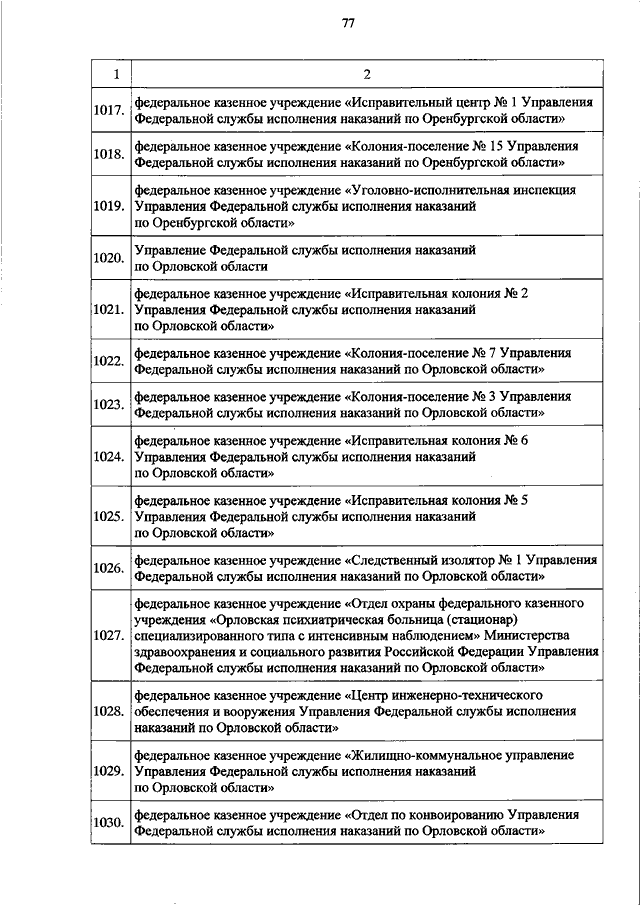 77

| 1 | 2 |
|---|---|
| 1017. | федеральное казенное учреждение «Исправительный центр № 1 Управления Федеральной службы исполнения наказаний по Оренбургской области» |
| 1018. | федеральное казенное учреждение «Колония-поселение № 15 Управления Федеральной службы исполнения наказаний по Оренбургской области» |
| 1019. | федеральное казенное учреждение «Уголовно-исполнительная инспекция Управления Федеральной службы исполнения наказаний по Оренбургской области» |
| 1020. | Управление Федеральной службы исполнения наказаний по Орловской области |
| 1021. | федеральное казенное учреждение «Исправительная колония № 2 Управления Федеральной службы исполнения наказаний по Орловской области» |
| 1022. | федеральное казенное учреждение «Колония-поселение № 7 Управления Федеральной службы исполнения наказаний по Орловской области» |
| 1023. | федеральное казенное учреждение «Колония-поселение № 3 Управления Федеральной службы исполнения наказаний по Орловской области» |
| 1024. | федеральное казенное учреждение «Исправительная колония № 6 Управления Федеральной службы исполнения наказаний по Орловской области» |
| 1025. | федеральное казенное учреждение «Исправительная колония № 5 Управления Федеральной службы исполнения наказаний по Орловской области» |
| 1026. | федеральное казенное учреждение «Следственный изолятор № 1 Управления Федеральной службы исполнения наказаний по Орловской области» |
| 1027. | федеральное казенное учреждение «Отдел охраны федерального казенного учреждения «Орловская психиатрическая больница (стационар) специализированного типа с интенсивным наблюдением» Министерства здравоохранения и социального развития Российской Федерации Управления Федеральной службы исполнения наказаний по Орловской области» |
| 1028. | федеральное казенное учреждение «Центр инженерно-технического обеспечения и вооружения Управления Федеральной службы исполнения наказаний по Орловской области» |
| 1029. | федеральное казенное учреждение «Жилищно-коммунальное управление Управления Федеральной службы исполнения наказаний по Орловской области» |
| 1030. | федеральное казенное учреждение «Отдел по конвоированию Управления Федеральной службы исполнения наказаний по Орловской области» |